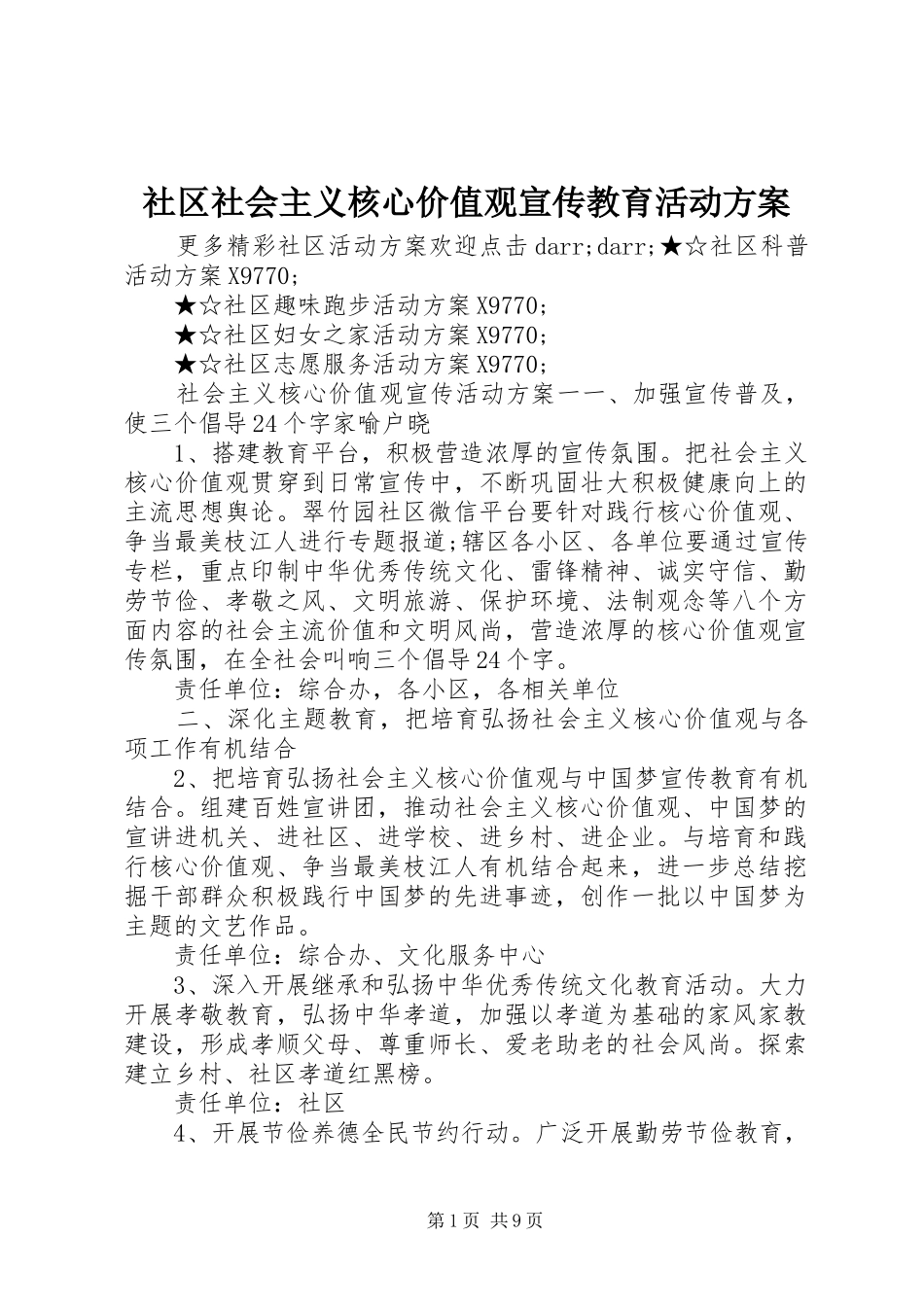 社区社会主义核心价值观宣传教育活动方案

更多精彩社区活动方案欢迎点击 darr;darr;★☆社区科普活动方案 X9770;

★☆社区趣味跑步活动方案 X9770;

★☆社区妇女之家活动方案 X9770;

★☆社区志愿服务活动方案 X9770;

社会主义核心价值观宣传活动方案一一、加强宣传普及，使三个倡导 24 个字家喻户晓

1、搭建教育平台，积极营造浓厚的宣传氛围。把社会主义核心价值观贯穿到日常宣传中，不断巩固壮大积极健康向上的主流思想舆论。翠竹园社区微信平台要针对践行核心价值观、争当最美枝江人进行专题报道;辖区各小区、各单位要通过宣传专栏，重点印制中华优秀传统文化、雷锋精神、诚实守信、勤劳节俭、孝敬之风、文明旅游、保护环境、法制观念等八个方面内容的社会主流价值和文明风尚，营造浓厚的核心价值观宣传氛围，在全社会叫响三个倡导 24 个字。

责任单位：综合办，各小区，各相关单位

二、深化主题教育，把培育弘扬社会主义核心价值观与各项工作有机结合

2、把培育弘扬社会主义核心价值观与中国梦宣传教育有机结合。组建百姓宣讲团，推动社会主义核心价值观、中国梦的宣讲进机关、进社区、进学校、进乡村、进企业。与培育和践行核心价值观、争当最美枝江人有机结合起来，进一步总结挖掘干部群众积极践行中国梦的先进事迹，创作一批以中国梦为主题的文艺作品。

责任单位：综合办、文化服务中心

3、深入开展继承和弘扬中华优秀传统文化教育活动。大力开展孝敬教育，弘扬中华孝道，加强以孝道为基础的家风家教建设，形成孝顺父母、尊重师长、爱老助老的社会风尚。探索建立乡村、社区孝道红黑榜。

责任单位：社区

4、开展节俭养德全民节约行动。广泛开展勤劳节俭教育，

第 1 页 共 9 页